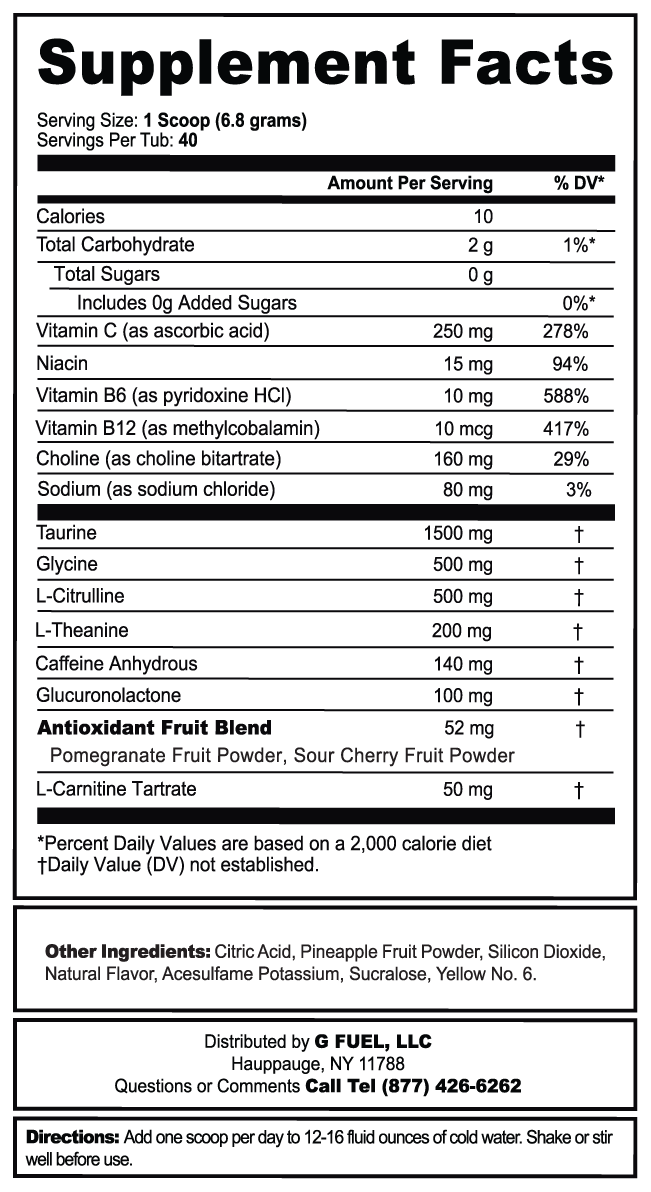 Supplement Facts

Serving Size: 1 Scoop (6.8 grams)
Servings Per Tub: 40

| | Amount Per Serving | % DV* |
|---|---|---|
| Calories | 10 | |
| Total Carbohydrate | 2 g | 1%* |
| Total Sugars | 0 g | |
| Includes 0g Added Sugars | | 0%* |
| Vitamin C (as ascorbic acid) | 250 mg | 278% |
| Niacin | 15 mg | 94% |
| Vitamin B6 (as pyridoxine HCl) | 10 mg | 588% |
| Vitamin B12 (as methylcobalamin) | 10 mcg | 417% |
| Choline (as choline bitartrate) | 160 mg | 29% |
| Sodium (as sodium chloride) | 80 mg | 3% |
| Taurine | 1500 mg | † |
| Glycine | 500 mg | † |
| L-Citrulline | 500 mg | † |
| L-Theanine | 200 mg | † |
| Caffeine Anhydrous | 140 mg | † |
| Glucuronolactone | 100 mg | † |
| Antioxidant Fruit Blend | 52 mg | † |
| Pomegranate Fruit Powder, Sour Cherry Fruit Powder | | |
| L-Carnitine Tartrate | 50 mg | † |

*Percent Daily Values are based on a 2,000 calorie diet
†Daily Value (DV) not established.

Other Ingredients: Citric Acid, Pineapple Fruit Powder, Silicon Dioxide, Natural Flavor, Acesulfame Potassium, Sucralose, Yellow No. 6.

Distributed by G FUEL, LLC
Hauppauge, NY 11788
Questions or Comments Call Tel (877) 426-6262

Directions: Add one scoop per day to 12-16 fluid ounces of cold water. Shake or stir well before use.